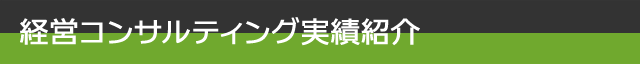 経営コンサルティング実績紹介